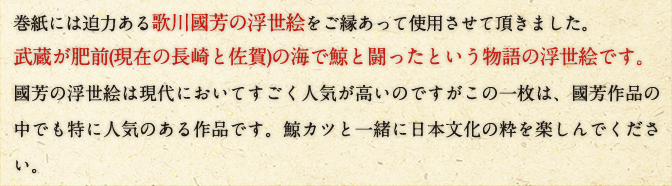 巻紙には迫力ある歌川國芳の浮世絵をご縁あって使用させて頂きました。
武蔵が肥前(現在の長崎と佐賀)の海で鯨と闘ったという物語の浮世絵です。
國芳の浮世絵は現代においてすごく人気が高いのですがこの一枚は、國芳作品の中でも特に人気のある作品です。鯨カツと一緒に日本文化の粋を楽しんでください。